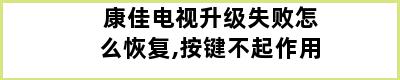 康佳电视升级失败怎么恢复,按键不起作用